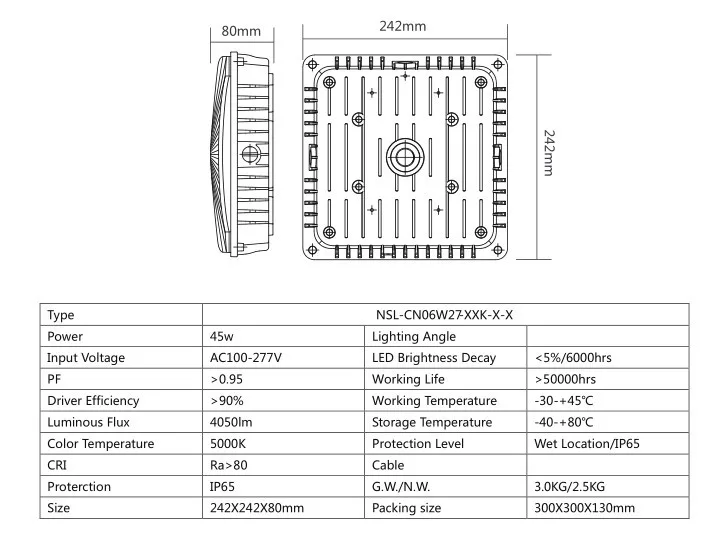 80mm

242mm

242mm

| Type | NSL-CN06W27-XXK-X-X | | |
|---|---|---|---|
| Power | 45w | Lighting Angle | |
| Input Voltage | AC100-277V | LED Brightness Decay | <5%/6000hrs |
| PF | >0.95 | Working Life | >50000hrs |
| Driver Efficiency | >90% | Working Temperature | -30-+45℃ |
| Luminous Flux | 4050lm | Storage Temperature | -40-+80℃ |
| Color Temperature | 5000K | Protection Level | Wet Location/IP65 |
| CRI | Ra>80 | Cable | |
| Proterction | IP65 | G.W./N.W. | 3.0KG/2.5KG |
| Size | 242X242X80mm | Packing size | 300X300X130mm |